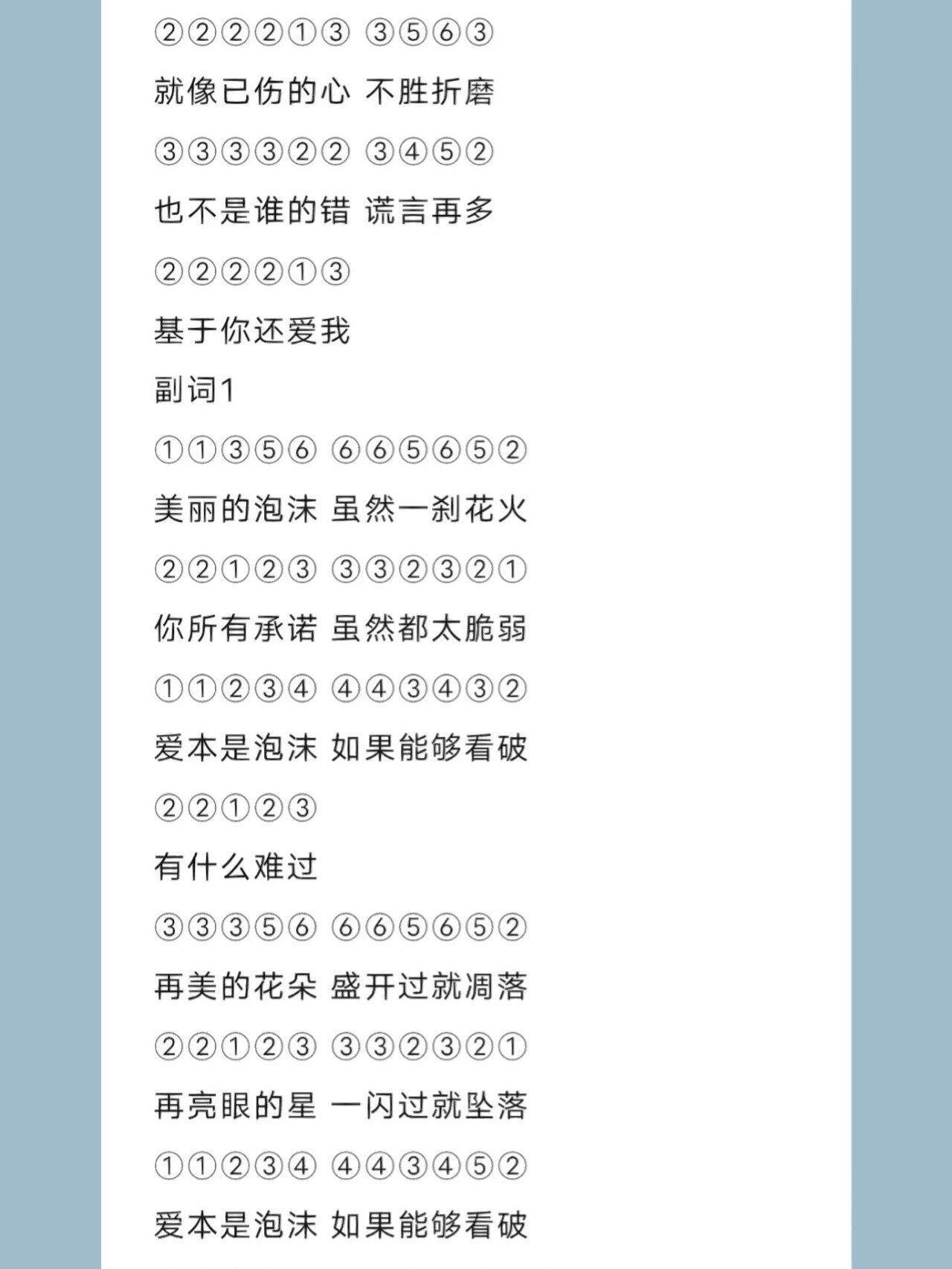 ②②②②①③ ③⑤⑥③

就像已伤的心 不胜折磨

③③③③②② ③④⑤②

也不是谁的错 谎言再多

②②②②①③

基于你还爱我

副词1

①①③⑤⑥ ⑥⑥⑤⑥⑤②

美丽的泡沫 虽然一刹花火

②②①②③ ③③②③②①

你所有承诺 虽然都太脆弱

①①②③④ ④④③④③②

爱本是泡沫 如果能够看破

②②①②③

有什么难过

③③③⑤⑥ ⑥⑥⑤⑥⑤②

再美的花朵 盛开过就凋落

②②①②③ ③③②③②①

再亮眼的星 一闪过就坠落

①①②③④ ④④③④⑤②

爱本是泡沫 如果能够看破